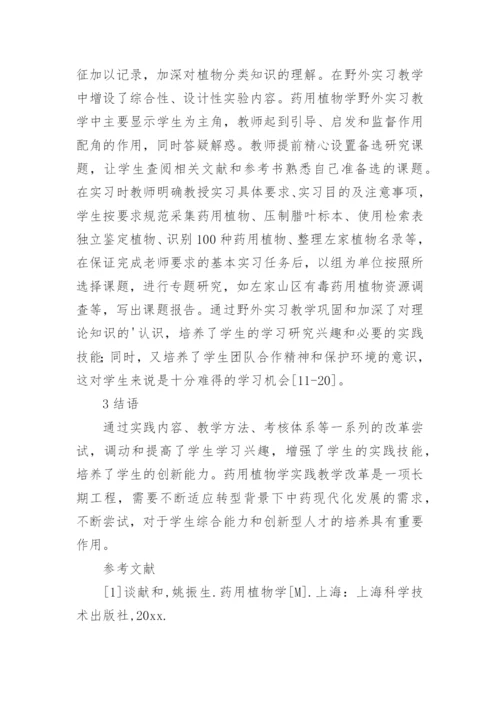 征加以记录，加深对植物分类知识的理解。在野外实习教学中增设了综合性、设计性实验内容。药用植物学野外实习教学中主要显示学生为主角，教师起到引导、启发和监督作用配角的作用，同时答疑解惑。教师提前精心设置备选研究课题，让学生查阅相关文献和参考书熟悉自己准备选的课题。在实习时教师明确教授实习具体要求、实习目的及注意事项，学生按要求规范采集药用植物、压制腊叶标本、使用检索表独立鉴定植物、识别100种药用植物、整理左家植物名录等，在保证完成老师要求的基本实习任务后，以组为单位按照所选择课题，进行专题研究，如左家山区有毒药用植物资源调查等，写出课题报告。通过野外实习教学巩固和加深了对理论知识的'认识，培养了学生的学习研究兴趣和必要的实践技能;同时，又培养了学生团队合作精神和保护环境的意识，这对学生来说是十分难得的学习机会[11-20]。

3结语

通过实践内容、教学方法、考核体系等一系列的改革尝试，调动和提高了学生学习兴趣，增强了学生的实践技能，培养了学生的创新能力。药用植物学实践教学改革是一项长期工程，需要不断适应转型背景下中药现代化发展的需求，不断尝试，对于学生综合能力和创新型人才的培养具有重要作用。

参考文献

[1]谈献和,姚振生.药用植物学[M].上海：上海科学技术出版社,20xx.